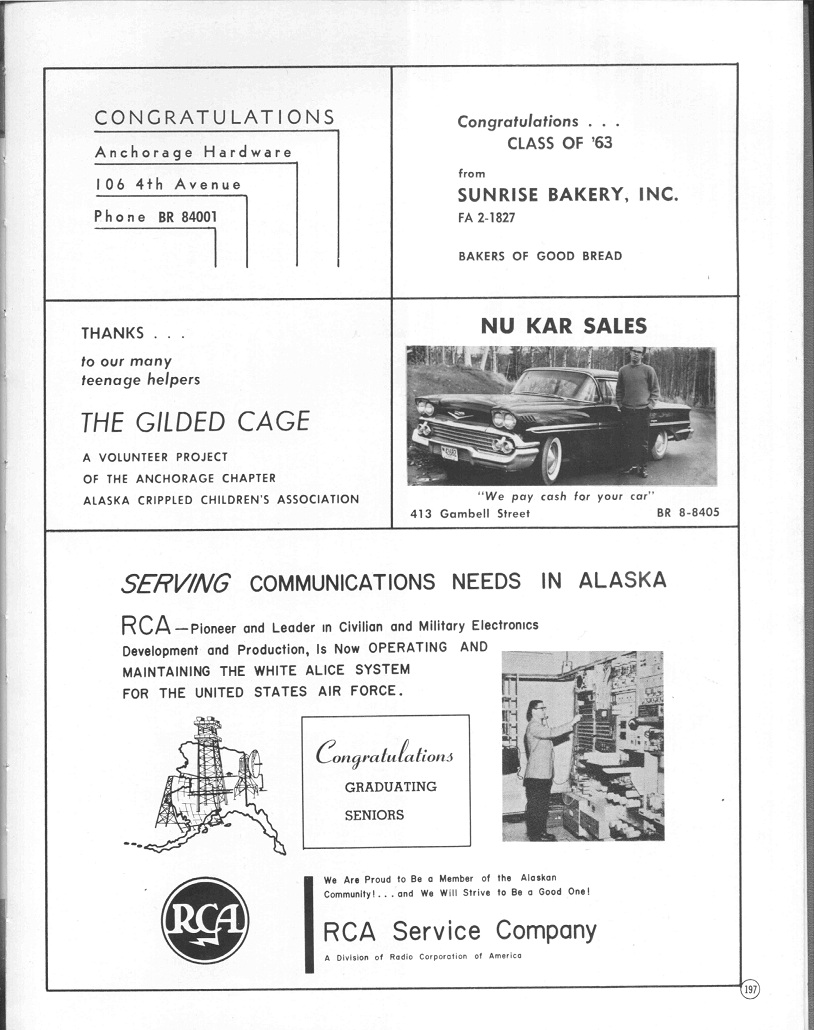 CONGRATULATIONS
Anchorage Hardware
106 4th Avenue
Phone BR 84001

Congratulations . . .
CLASS OF '63
from
SUNRISE BAKERY, INC.
FA 2-1827
BAKERS OF GOOD BREAD

THANKS . . .
to our many teenage helpers
THE GILDED CAGE
A VOLUNTEER PROJECT
OF THE ANCHORAGE CHAPTER
ALASKA CRIPPLED CHILDREN'S ASSOCIATION

NU KAR SALES
"We pay cash for your car"
413 Gambell Street BR 8-8405

SERVING COMMUNICATIONS NEEDS IN ALASKA
RCA—Pioneer and Leader in Civilian and Military Electronics Development and Production, Is Now OPERATING AND MAINTAINING THE WHITE ALICE SYSTEM FOR THE UNITED STATES AIR FORCE.

Congratulations
GRADUATING
SENIORS

RCA

We Are Proud to Be a Member of the Alaskan Community! . . . and We Will Strive to Be a Good One!
RCA Service Company
A Division of Radio Corporation of America

197